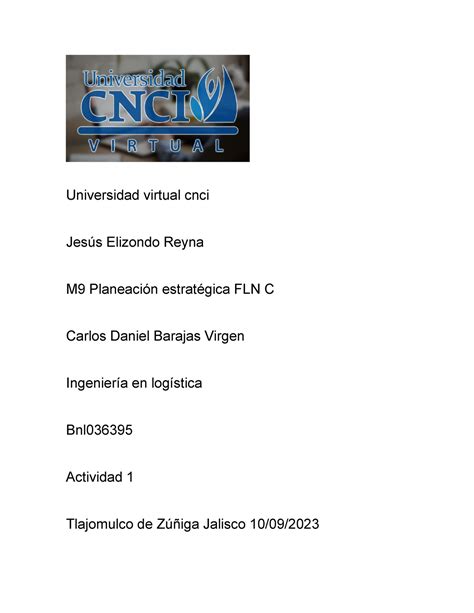 Universidad
CNCI
VIRTUAL

Universidad virtual cnci

Jesús Elizondo Reyna

M9 Planeación estratégica FLN C

Carlos Daniel Barajas Virgen

Ingeniería en logística

Bnl036395

Actividad 1

Tlajomulco de Zúñiga Jalisco 10/09/2023